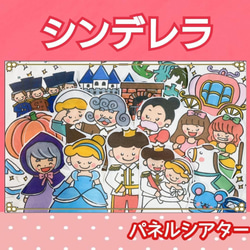 シンデレラ

パネルシアター